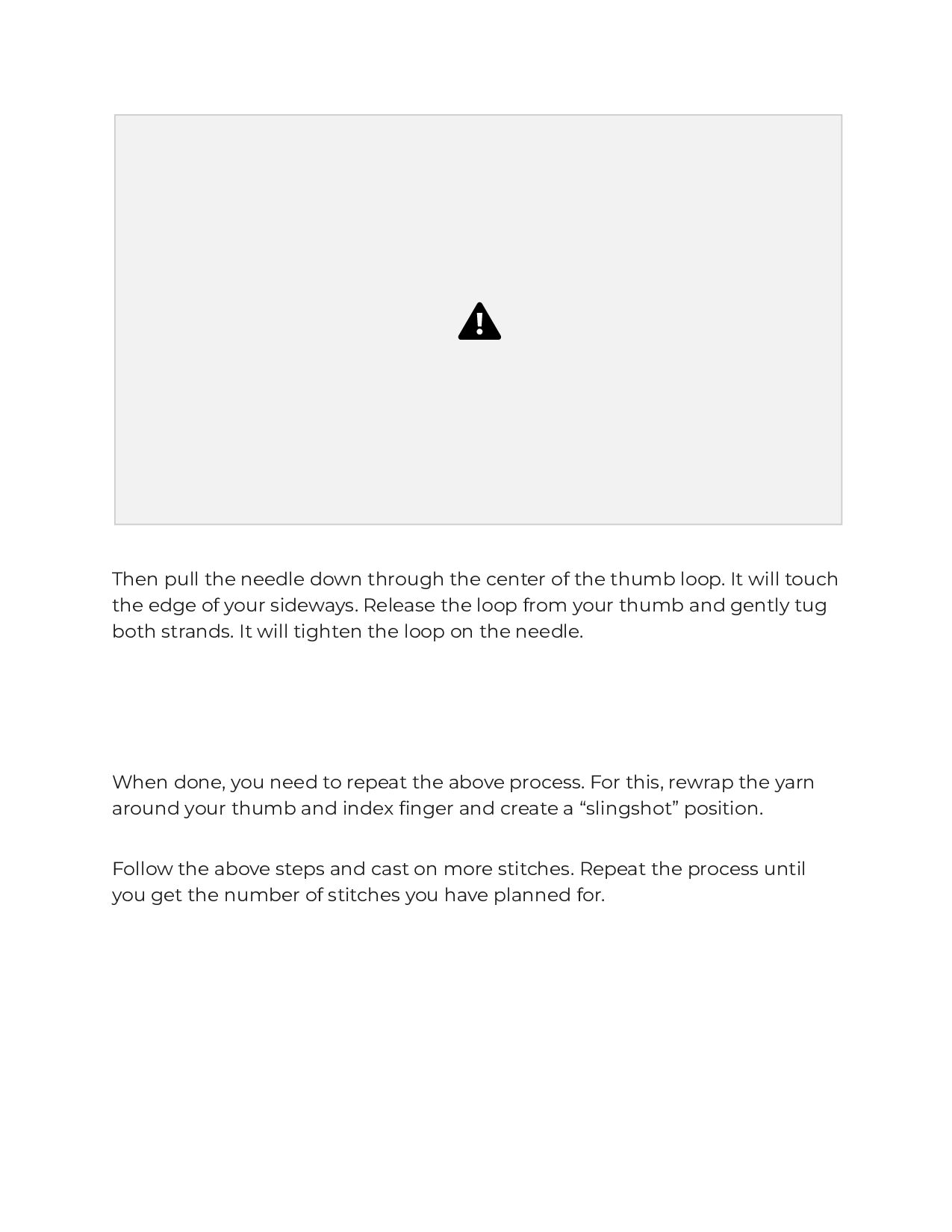 Then pull the needle down through the center of the thumb loop. It will touch the edge of your sideways. Release the loop from your thumb and gently tug both strands. It will tighten the loop on the needle.

When done, you need to repeat the above process. For this, rewrap the yarn around your thumb and index finger and create a “slingshot” position.

Follow the above steps and cast on more stitches. Repeat the process until you get the number of stitches you have planned for.